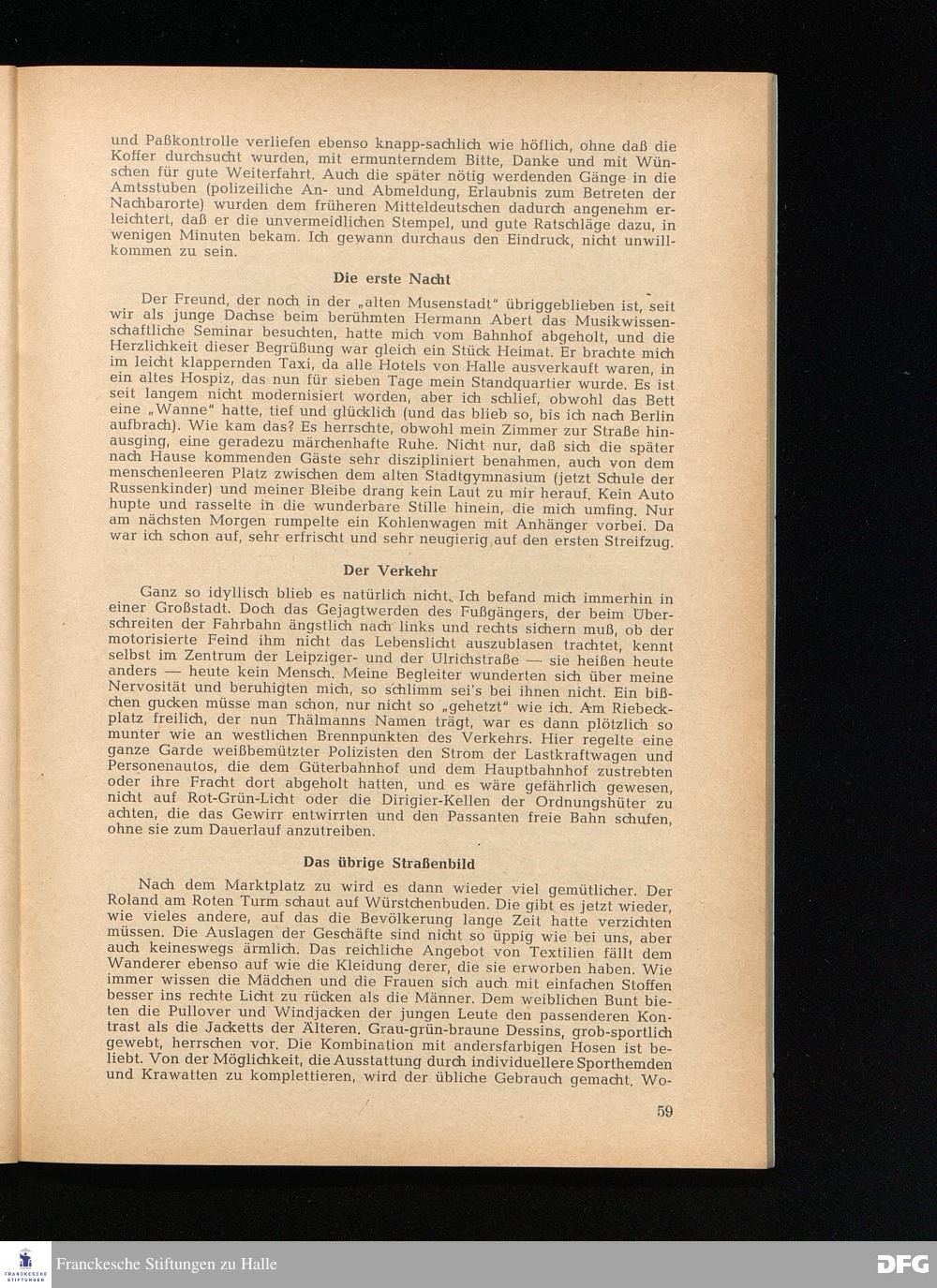 und Paßkontrolle verliefen ebenso knapp-sachlich wie höflich, ohne daß die Koffer durchsucht wurden, mit ermunterndem Bitte, Danke und mit Wünschen für gute Weiterfahrt. Auch die später nötig werdenden Gänge in die Amtsstuben (polizeiliche An- und Abmeldung, Erlaubnis zum Betreten der Nachbarorte) wurden dem früheren Mitteldeutschen dadurch angenehm erleichtert, daß er die unvermeidlichen Stempel, und gute Ratschläge dazu, in wenigen Minuten bekam. Ich gewann durchaus den Eindruck, nicht unwillkommen zu sein.

Die erste Nacht

Der Freund, der noch in der „alten Musenstadt" übriggeblieben ist, seit wir als junge Dachse beim berühmten Hermann Abert das Musikwissenschaftliche Seminar besuchten, hatte mich vom Bahnhof abgeholt, und die Herzlichkeit dieser Begrüßung war gleich ein Stück Heimat. Er brachte mich im leicht klappernden Taxi, da alle Hotels von Halle ausverkauft waren, in ein altes Hospiz, das nun für sieben Tage mein Standquartier wurde. Es ist seit langem nicht modernisiert worden, aber ich schlief, obwohl das Bett eine „Wanne" hatte, tief und glücklich (und das blieb so, bis ich nach Berlin aufbrach). Wie kam das? Es herrschte, obwohl mein Zimmer zur Straße hinausging, eine geradezu märchenhafte Ruhe. Nicht nur, daß sich die später nach Hause kommenden Gäste sehr diszipliniert benahmen, auch von dem menschenleeren Platz zwischen dem alten Stadtgymnasium (jetzt Schule der Russenkinder) und meiner Bleibe drang kein Laut zu mir herauf. Kein Auto hupte und rasselte in die wunderbare Stille hinein, die mich umfing. Nur am nächsten Morgen rumpelte ein Kohlenwagen mit Anhänger vorbei. Da war ich schon auf, sehr erfrischt und sehr neugierig auf den ersten Streifzug.

Der Verkehr

Ganz so idyllisch blieb es natürlich nicht. Ich befand mich immerhin in einer Großstadt. Doch das Gejagtwerden des Fußgängers, der beim Überschreiten der Fahrbahn ängstlich nach links und rechts sichern muß, ob der motorisierte Feind ihm nicht das Lebenslicht auszublasen trachtet, kennt selbst im Zentrum der Leipziger- und der Ulrichstraße — sie heißen heute anders — heute kein Mensch. Meine Begleiter wunderten sich über meine Nervosität und beruhigten mich, so schlimm sei's bei ihnen nicht. Ein bißchen gucken müsse man schon, nur nicht so „gehetzt" wie ich. Am Riebeckplatz freilich, der nun Thälmanns Namen trägt, war es dann plötzlich so munter wie an westlichen Brennpunkten des Verkehrs. Hier regelte eine ganze Garde weißbemützter Polizisten den Strom der Lastkraftwagen und Personenautos, die dem Güterbahnhof und dem Hauptbahnhof zustrebten oder ihre Fracht dort abgeholt hatten, und es wäre gefährlich gewesen, nicht auf Rot-Grün-Licht oder die Dirigier-Kellen der Ordnungshüter zu achten, die das Gewirr entwirrten und den Passanten freie Bahn schufen, ohne sie zum Dauerlauf anzutreiben.

Das übrige Straßenbild

Nach dem Marktplatz zu wird es dann wieder viel gemütlicher. Der Roland am Roten Turm schaut auf Würstchenbuden. Die gibt es jetzt wieder, wie vieles andere, auf das die Bevölkerung lange Zeit hatte verzichten müssen. Die Auslagen der Geschäfte sind nicht so üppig wie bei uns, aber auch keineswegs ärmlich. Das reichliche Angebot von Textilien fällt dem Wanderer ebenso auf wie die Kleidung derer, die sie erworben haben. Wie immer wissen die Mädchen und die Frauen sich auch mit einfachen Stoffen besser ins rechte Licht zu rücken als die Männer. Dem weiblichen Bunt bieten die Pullover und Windjacken der jungen Leute den passenderen Kontrast als die Jacketts der Älteren. Grau-grün-braune Dessins, grob-sportlich gewebt, herrschen vor. Die Kombination mit andersfarbigen Hosen ist beliebt. Von der Möglichkeit, die Ausstattung durch individuellere Sporthemden und Krawatten zu komplettieren, wird der übliche Gebrauch gemacht. Wo-

59

FRANCKESCHE STIFTUNGEN
Franckesche Stiftungen zu Halle
DFG